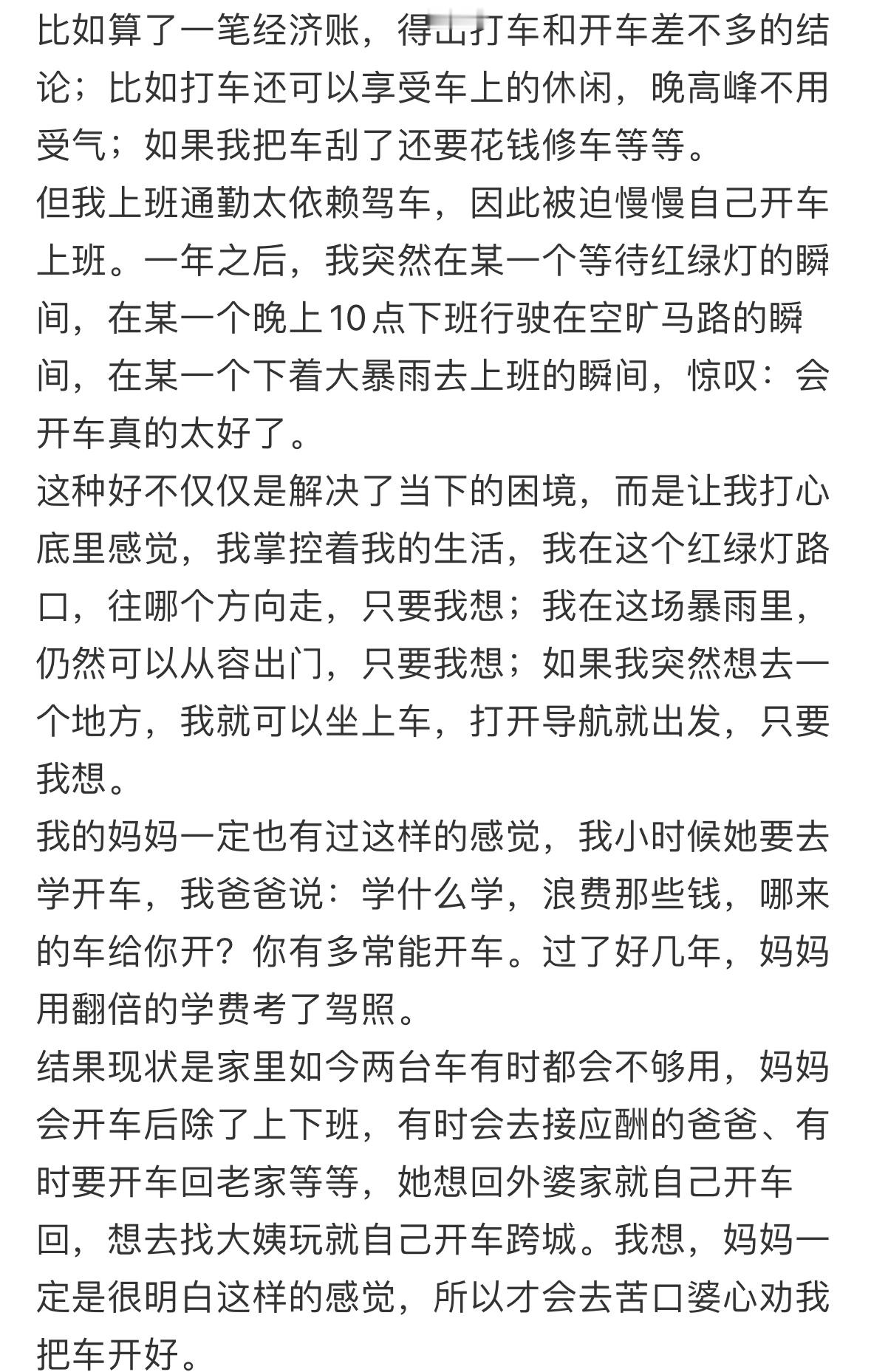 比如算了一笔经济账，得出打车和开车差不多的结论；比如打车还可以享受车上的休闲，晚高峰不用受气；如果我把车刮了还要花钱修车等等。
但我上班通勤太依赖驾车，因此被迫慢慢自己开车上班。一年之后，我突然在某一个等待红绿灯的瞬间，在某一个晚上10点下班行驶在空旷马路的瞬间，在某一个下着大暴雨去上班的瞬间，惊叹：会开车真的太好了。
这种好不仅仅是解决了当下的困境，而是让我打心底里感觉，我掌控着我的生活，我在这个红绿灯路口，往哪个方向走，只要我想；我在这场暴雨里，仍然可以从容出门，只要我想；如果我突然想去一个地方，我就可以坐上车，打开导航就出发，只要我想。
我的妈妈一定也有过这样的感觉，我小时候她要去学开车，我爸爸说：学什么学，浪费那些钱，哪来的车给你开？你有多常能开车。过了好几年，妈妈用翻倍的学费考了驾照。
结果现状是家里如今两台车有时都会不够用，妈妈会开车后除了上下班，有时会去接应酬的爸爸、有时要开车回老家等等，她想回外婆家就自己开车回，想去找大姨玩就自己开车跨城。我想，妈妈一定是很明白这样的感觉，所以才会去苦口婆心劝我把车开好。